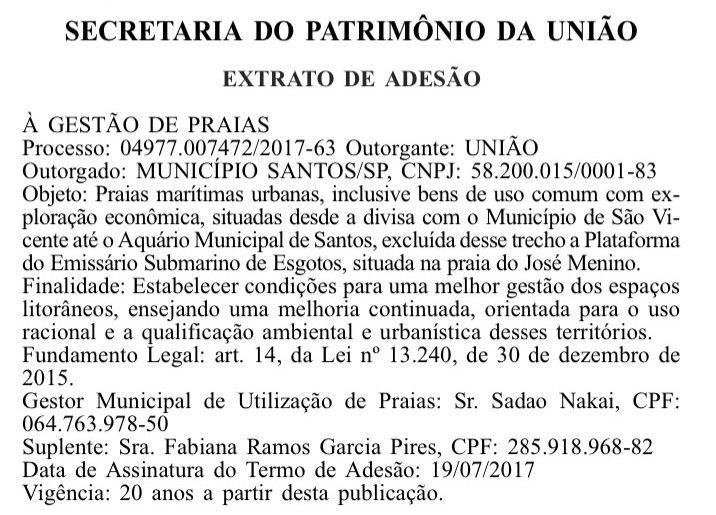 SECRETARIA DO PATRIMÔNIO DA UNIÃO

EXTRATO DE ADESÃO

À GESTÃO DE PRAIAS
Processo: 04977.007472/2017-63 Outorgante: UNIÃO
Outorgado: MUNICÍPIO SANTOS/SP, CNPJ: 58.200.015/0001-83
Objeto: Praias marítimas urbanas, inclusive bens de uso comum com exploração econômica, situadas desde a divisa com o Município de São Vicente até o Aquário Municipal de Santos, excluída desse trecho a Plataforma do Emissário Submarino de Esgotos, situada na praia do José Menino.
Finalidade: Estabelecer condições para uma melhor gestão dos espaços litorâneos, ensejando uma melhoria continuada, orientada para o uso racional e a qualificação ambiental e urbanística desses territórios.
Fundamento Legal: art. 14, da Lei nº 13.240, de 30 de dezembro de 2015.
Gestor Municipal de Utilização de Praias: Sr. Sadao Nakai, CPF: 064.763.978-50
Suplente: Sra. Fabiana Ramos Garcia Pires, CPF: 285.918.968-82
Data de Assinatura do Termo de Adesão: 19/07/2017
Vigência: 20 anos a partir desta publicação.